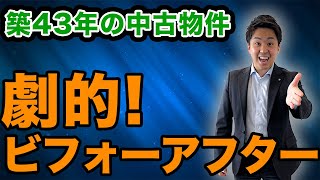 築43年の中古物件

劇的!
ビフォーアフター